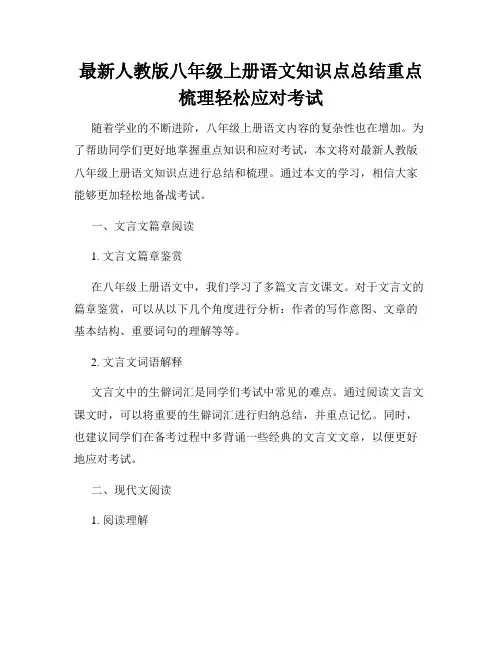 最新人教版八年级上册语文知识点总结重点梳理轻松应对考试

随着学业的不断进阶，八年级上册语文内容的复杂性也在增加。为了帮助同学们更好地掌握重点知识和应对考试，本文将对最新人教版八年级上册语文知识点进行总结和梳理。通过本文的学习，相信大家能够更加轻松地备战考试。

一、文言文篇章阅读

1. 文言文篇章鉴赏

在八年级上册语文中，我们学习了多篇文言文课文。对于文言文的篇章鉴赏，可以从以下几个角度进行分析：作者的写作意图、文章的基本结构、重要词句的理解等等。

2. 文言文词语解释

文言文中的生僻词汇是同学们考试中常见的难点。通过阅读文言文课文时，可以将重要的生僻词汇进行归纳总结，并重点记忆。同时，也建议同学们在备考过程中多背诵一些经典的文言文文章，以便更好地应对考试。

二、现代文阅读

1. 阅读理解